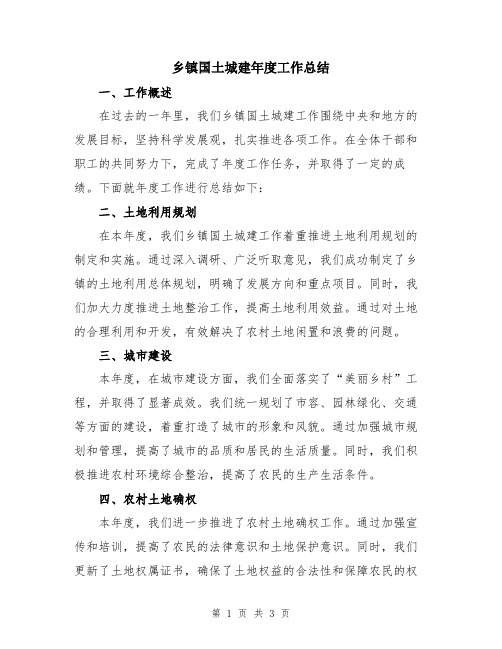 乡镇国土城建年度工作总结

一、工作概述

在过去的一年里，我们乡镇国土城建工作围绕中央和地方的发展目标，坚持科学发展观，扎实推进各项工作。在全体干部和职工的共同努力下，完成了年度工作任务，并取得了一定的成绩。下面就年度工作进行总结如下：

二、土地利用规划

在本年度，我们乡镇国土城建工作着重推进土地利用规划的制定和实施。通过深入调研、广泛听取意见，我们成功制定了乡镇的土地利用总体规划，明确了发展方向和重点项目。同时，我们加大力度推进土地整治工作，提高土地利用效益。通过对土地的合理利用和开发，有效解决了农村土地闲置和浪费的问题。

三、城市建设

本年度，在城市建设方面，我们全面落实了“美丽乡村”工程，并取得了显著成效。我们统一规划了市容、园林绿化、交通等方面的建设，着重打造了城市的形象和风貌。通过加强城市规划和管理，提高了城市的品质和居民的生活质量。同时，我们积极推进农村环境综合整治，提高了农民的生产生活条件。

四、农村土地确权

本年度，我们进一步推进了农村土地确权工作。通过加强宣传和培训，提高了农民的法律意识和土地保护意识。同时，我们更新了土地权属证书，确保了土地权益的合法性和保障农民的权

第 1 页 共 3 页